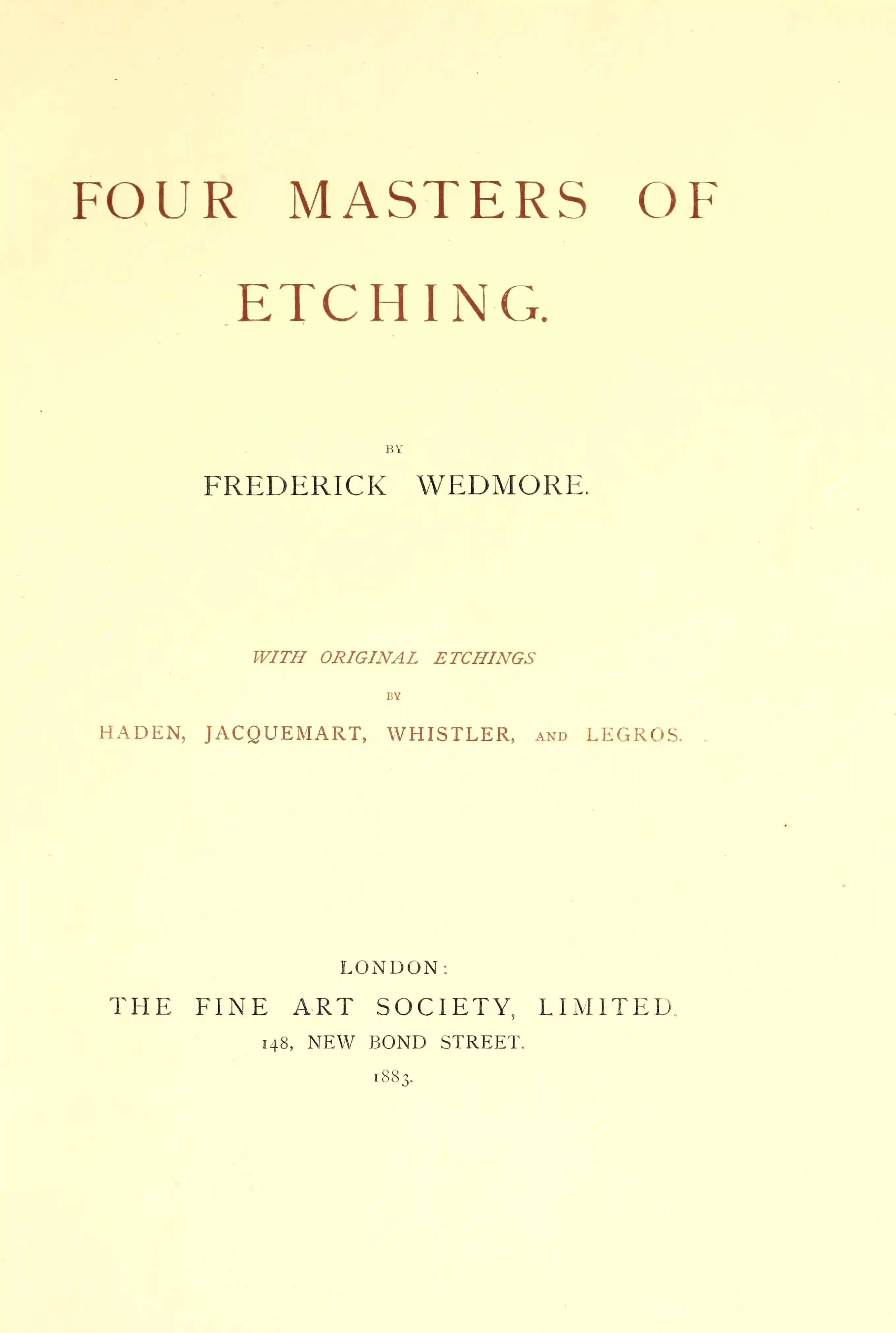 FOUR MASTERS OF ETCHING.

BY

FREDERICK WEDMORE.

WITH ORIGINAL ETCHINGS

BY

HADEN, JACQUEMART, WHISTLER, AND LEGROS.

LONDON:

THE FINE ART SOCIETY, LIMITED,

148, NEW BOND STREET.

1883.